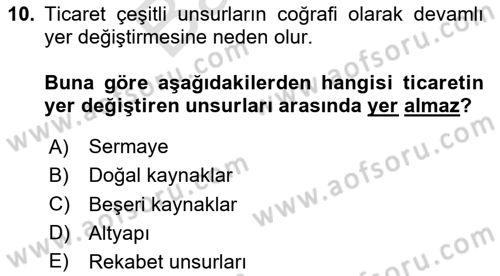 10. Ticaret çeşitli unsurların coğrafi olarak devamlı yer değiştirmesine neden olur.

Buna göre aşağıdakilerden hangisi ticaretin yer değiştiren unsurları arasında yer almaz?

A) Sermaye
B) Doğal kaynaklar
C) Beşeri kaynaklar
D) Altyapı
E) Rekabet unsurları

www.aofsoru.com